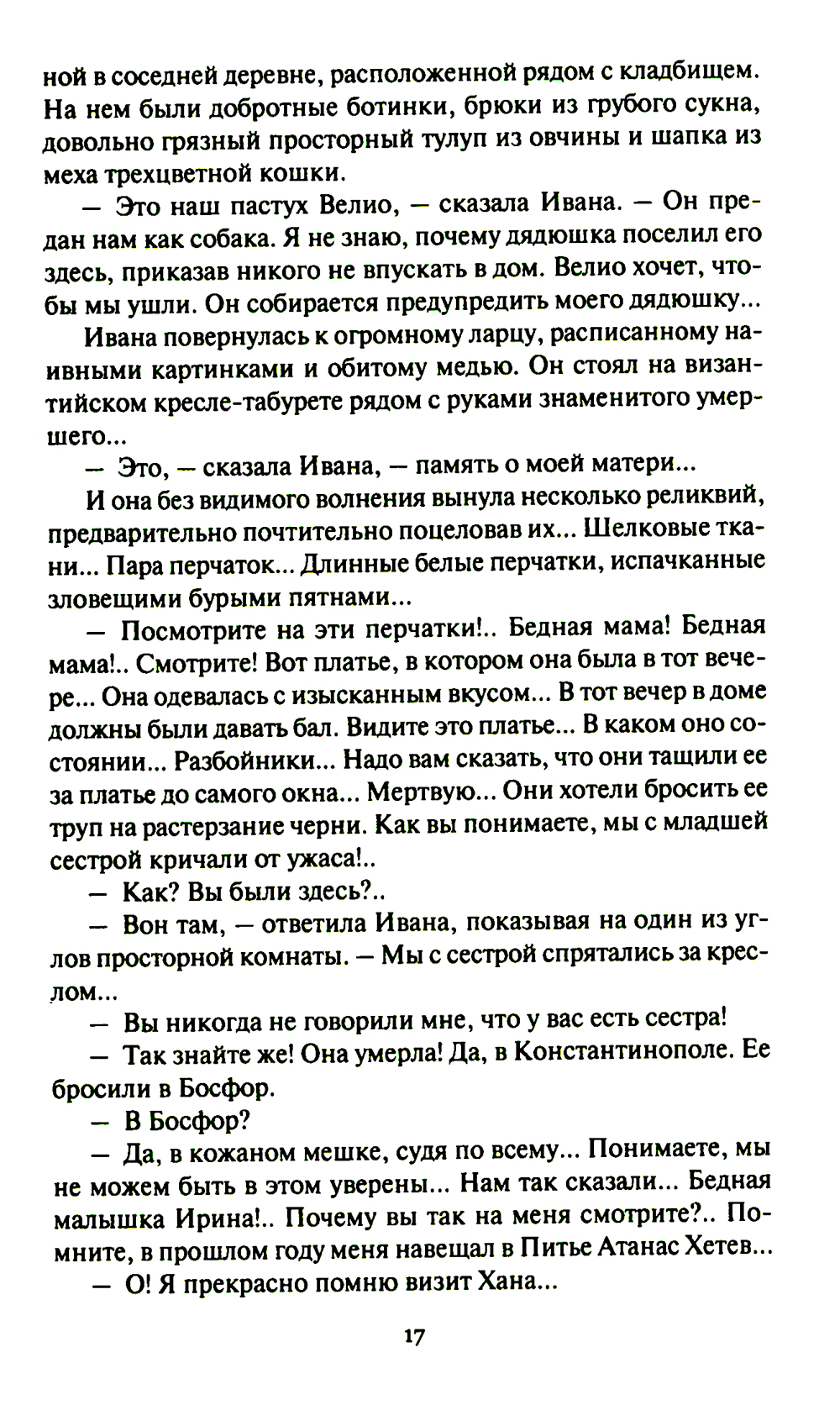 ной в соседней деревне, расположенной рядом с кладбищем. На нем были добротные ботинки, брюки из грубого сукна, довольно грязный просторный тулуп из овчины и шапка из меха трехцветной кошки.

— Это наш пастух Велио, — сказала Ивана. — Он предан нам как собака. Я не знаю, почему дядюшка поселил его здесь, приказав никого не впускать в дом. Велио хочет, чтобы мы ушли. Он собирается предупредить моего дядюшку...

Ивана повернулась к огромному ларцу, расписанному наивными картинками и обитому медью. Он стоял на византийском кресле-табурете рядом с руками знаменитого умершего...

— Это, — сказала Ивана, — память о моей матери...

И она без видимого волнения вынула несколько реликвий, предварительно почтительно поцеловав их... Шелковые ткани... Пара перчаток... Длинные белые перчатки, испачканные зловещими бурыми пятнами...

— Посмотрите на эти перчатки!.. Бедная мама! Бедная мама!.. Смотрите! Вот платье, в котором она была в тот вечере... Она одевалась с изысканным вкусом... В тот вечер в доме должны были давать бал. Видите это платье... В каком оно состоянии... Разбойники... Надо вам сказать, что они тащили ее за платье до самого окна... Мертвую... Они хотели бросить ее труп на растерзание черни. Как вы понимаете, мы с младшей сестрой кричали от ужаса!..

— Как? Вы были здесь?..

— Вон там, — ответила Ивана, показывая на один из углов просторной комнаты. — Мы с сестрой спрятались за креслом...

— Вы никогда не говорили мне, что у вас есть сестра!

— Так знайте же! Она умерла! Да, в Константинополе. Ее бросили в Босфор.

— В Босфор?

— Да, в кожаном мешке, судя по всему... Понимаете, мы не можем быть в этом уверены... Нам так сказали... Бедная малышка Ирина!.. Почему вы так на меня смотрите?.. Помните, в прошлом году меня навещал в Питье Атанас Хетев...

— О! Я прекрасно помню визит Хана...

17